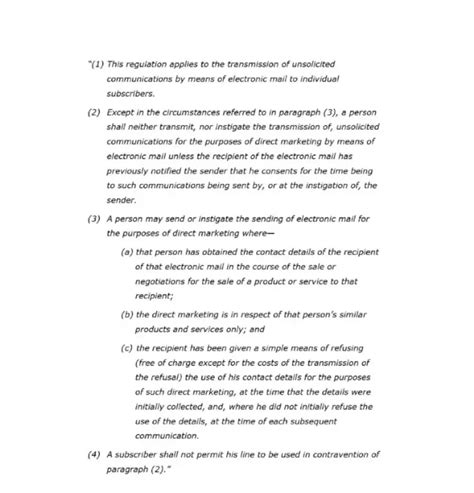 "(1) This regulation applies to the transmission of unsolicited communications by means of electronic mail to individual subscribers.

(2) Except in the circumstances referred to in paragraph (3), a person shall neither transmit, nor instigate the transmission of, unsolicited communications for the purposes of direct marketing by means of electronic mail unless the recipient of the electronic mail has previously notified the sender that he consents for the time being to such communications being sent by, or at the instigation of, the sender.

(3) A person may send or instigate the sending of electronic mail for the purposes of direct marketing where—

(a) that person has obtained the contact details of the recipient of that electronic mail in the course of the sale or negotiations for the sale of a product or service to that recipient;

(b) the direct marketing is in respect of that person's similar products and services only; and

(c) the recipient has been given a simple means of refusing (free of charge except for the costs of the transmission of the refusal) the use of his contact details for the purposes of such direct marketing, at the time that the details were initially collected, and, where he did not initially refuse the use of the details, at the time of each subsequent communication.

(4) A subscriber shall not permit his line to be used in contravention of paragraph (2)."